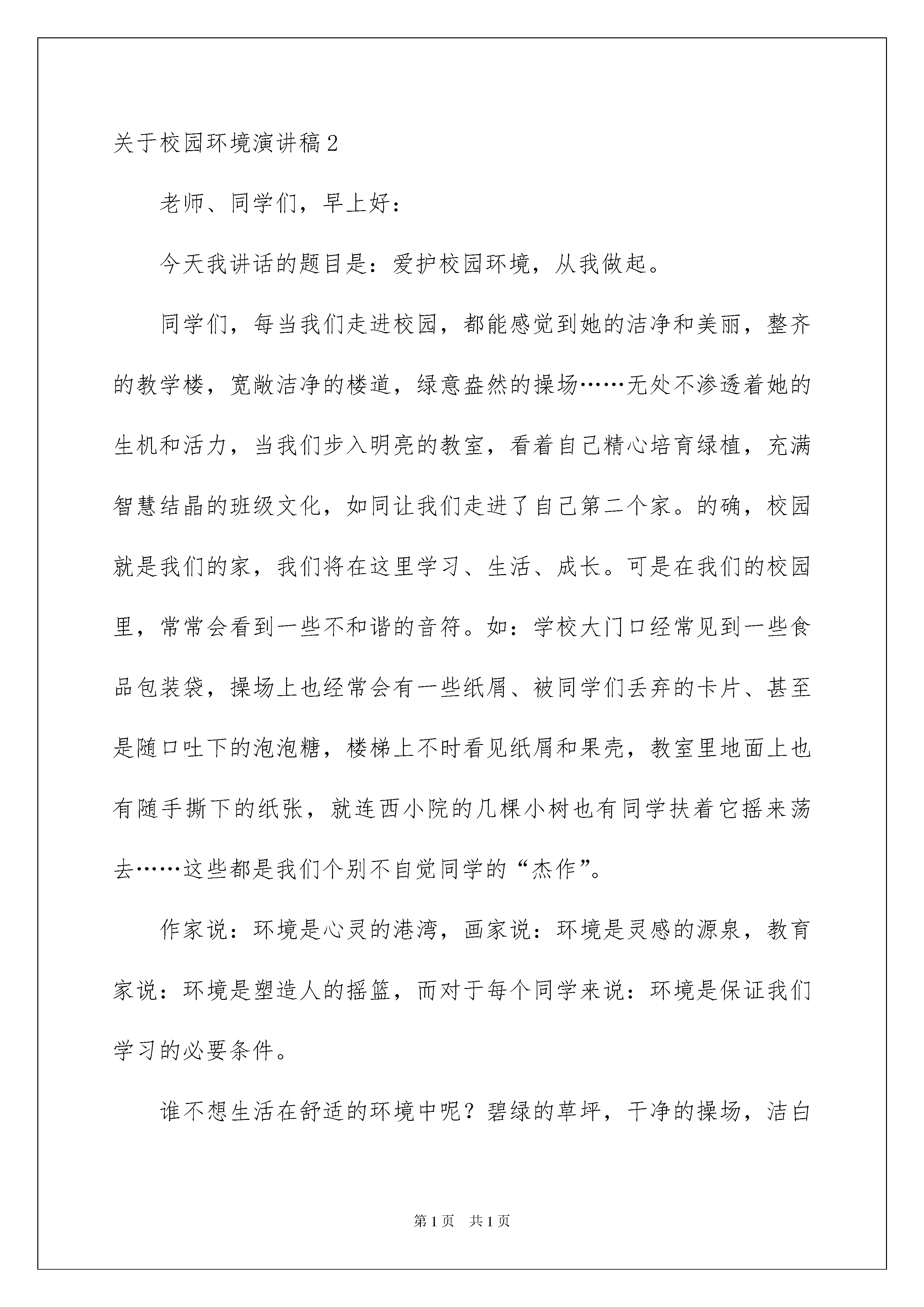 关于校园环境演讲稿2

老师、同学们，早上好：

今天我讲话的题目是：爱护校园环境，从我做起。

同学们，每当我们走进校园，都能感觉到她的洁净和美丽，整齐的教学楼，宽敞洁净的楼道，绿意盎然的操场……无处不渗透着她的生机和活力，当我们步入明亮的教室，看着自己精心培育绿植，充满智慧结晶的班级文化，如同让我们走进了自己第二个家。的确，校园就是我们的家，我们将在这里学习、生活、成长。可是在我们的校园里，常常会看到一些不和谐的音符。如：学校大门口经常见到一些食品包装袋，操场上也经常会有一些纸屑、被同学们丢弃的卡片、甚至是随口吐下的泡泡糖，楼梯上不时看见纸屑和果壳，教室里地面上也有随手撕下的纸张，就连西小院的几棵小树也有同学扶着它摇来荡去……这些都是我们个别不自觉同学的“杰作”。

作家说：环境是心灵的港湾，画家说：环境是灵感的源泉，教育家说：环境是塑造人的摇篮，而对于每个同学来说：环境是保证我们学习的必要条件。

谁不想生活在舒适的环境中呢？碧绿的草坪，干净的操场，洁白

第1页 共1页